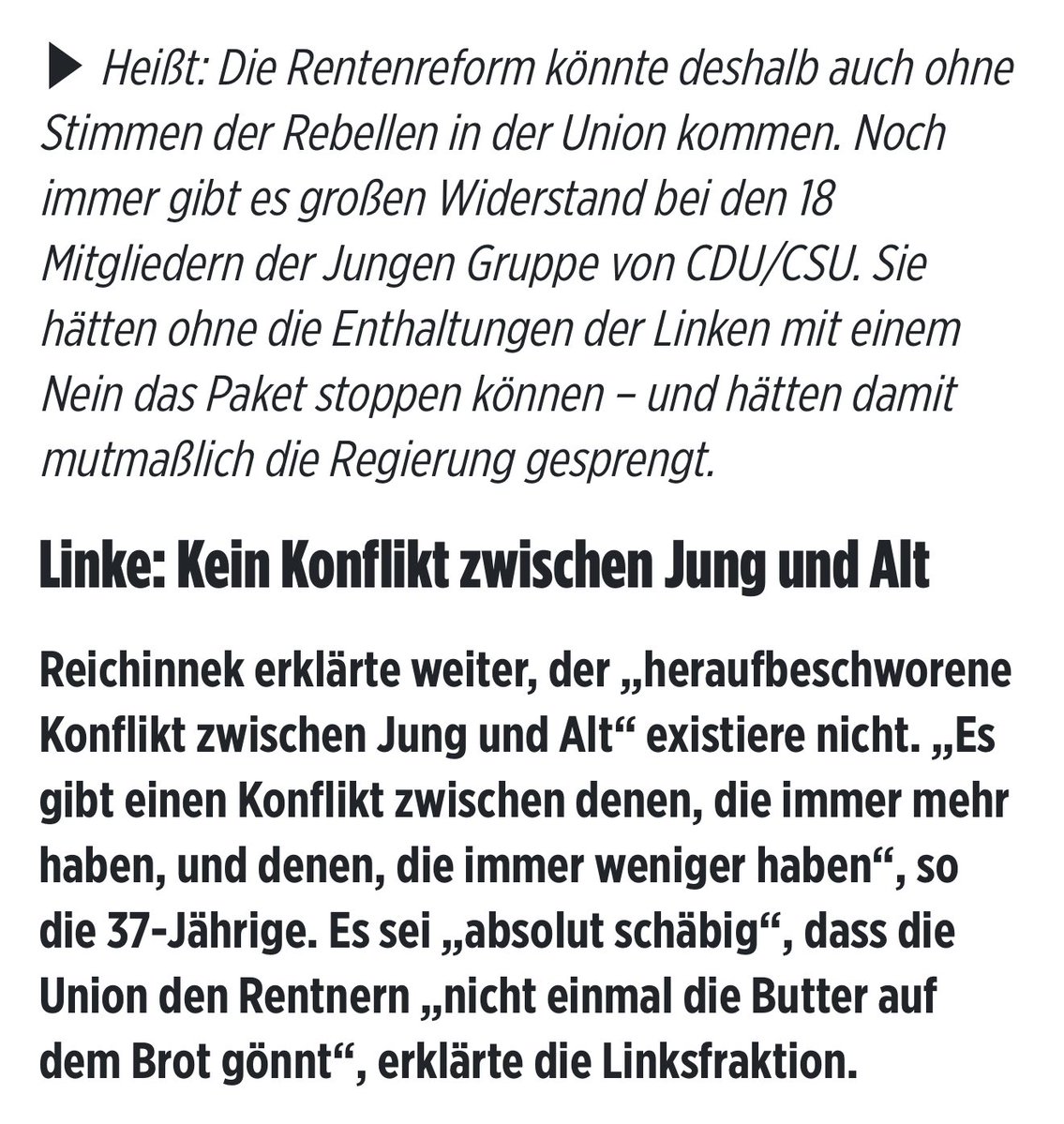 ▶ Heißt: Die Rentenreform könnte deshalb auch ohne Stimmen der Rebellen in der Union kommen. Noch immer gibt es großen Widerstand bei den 18 Mitgliedern der Jungen Gruppe von CDU/CSU. Sie hätten ohne die Enthaltungen der Linken mit einem Nein das Paket stoppen können – und hätten damit mutmaßlich die Regierung gesprengt.

Linke: Kein Konflikt zwischen Jung und Alt

Reichinnek erklärte weiter, der „heraufbeschworene Konflikt zwischen Jung und Alt“ existiere nicht. „Es gibt einen Konflikt zwischen denen, die immer mehr haben, und denen, die immer weniger haben“, so die 37-Jährige. Es sei „absolut schäbig“, dass die Union den Rentnern „nicht einmal die Butter auf dem Brot gönnt“, erklärte die Linksfraktion.